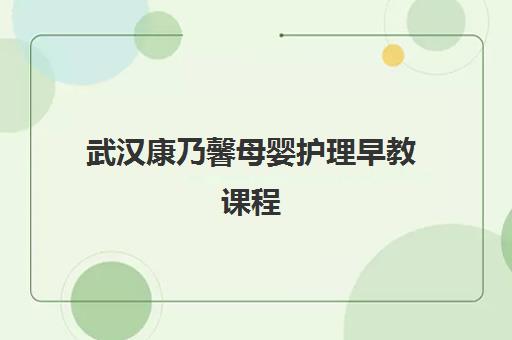 武汉康乃馨母婴护理早教课程